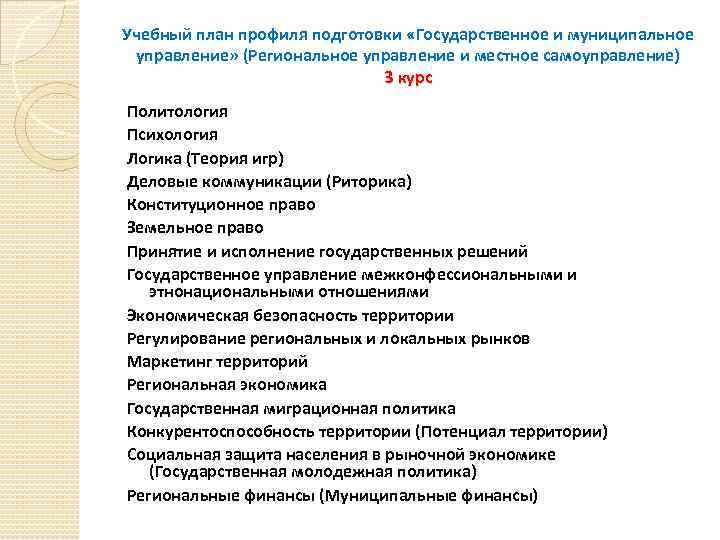 Учебный план профиля подготовки «Государственное и муниципальное управление» (Региональное управление и местное самоуправление)
3 курс

Политология
Психология
Логика (Теория игр)
Деловые коммуникации (Риторика)
Конституционное право
Земельное право
Принятие и исполнение государственных решений
Государственное управление межконфессиональными и этнонациональными отношениями
Экономическая безопасность территории
Регулирование региональных и локальных рынков
Маркетинг территорий
Региональная экономика
Государственная миграционная политика
Конкурентоспособность территории (Потенциал территории)
Социальная защита населения в рыночной экономике (Государственная молодежная политика)
Региональные финансы (Муниципальные финансы)